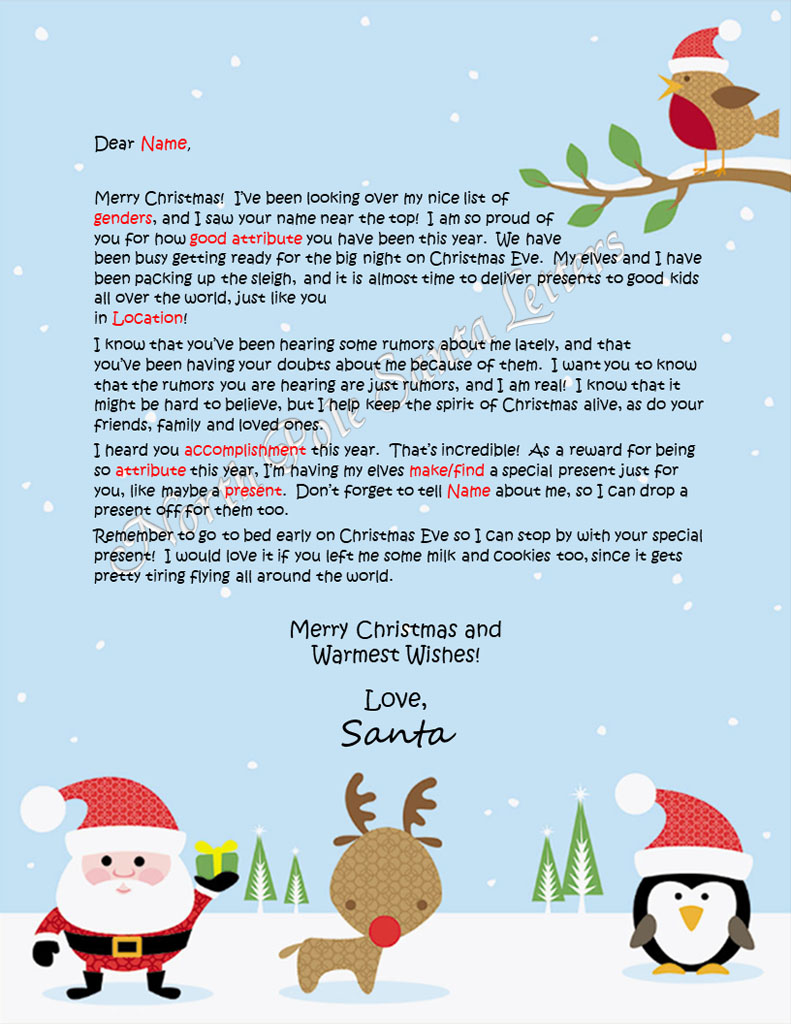 Dear Name,

Merry Christmas! I've been looking over my nice list of genders, and I saw your name near the top! I am so proud of you for how good attribute you have been this year. We have been busy getting ready for the big night on Christmas Eve. My elves and I have been packing up the sleigh, and it is almost time to deliver presents to good kids all over the world, just like you in Location!

I know that you've been hearing some rumors about me lately, and that you've been having your doubts about me because of them. I want you to know that the rumors you are hearing are just rumors, and I am real! I know that it might be hard to believe, but I help keep the spirit of Christmas alive, as do your friends, family and loved ones.

I heard you accomplishment this year. That's incredible! As a reward for being so attribute this year, I'm having my elves make/find a special present just for you, like maybe a present. Don't forget to tell Name about me, so I can drop a present off for them too.

Remember to go to bed early on Christmas Eve so I can stop by with your special present! I would love it if you left me some milk and cookies too, since it gets pretty tiring flying all around the world.

Merry Christmas and Warmest Wishes!

Love,
Santa

North Pole Santa Letters